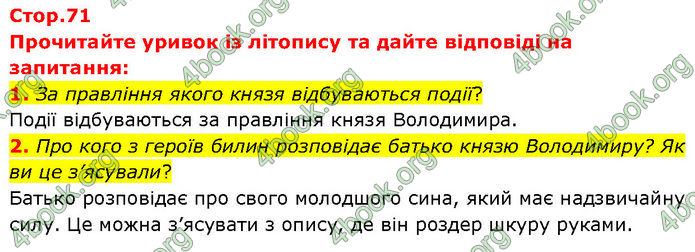 Стор.71
Прочитайте уривок із літопису та дайте відповіді на запитання:
1. За правління якого князя відбуваються події?
Події відбуваються за правління князя Володимира.
2. Про кого з героїв билин розповідає батько князю Володимиру? Як ви це з'ясували?
Батько розповідає про свого молодшого сина, який має надзвичайну силу. Це можна з'ясувати з опису, де він роздер шкуру руками.

4book.org